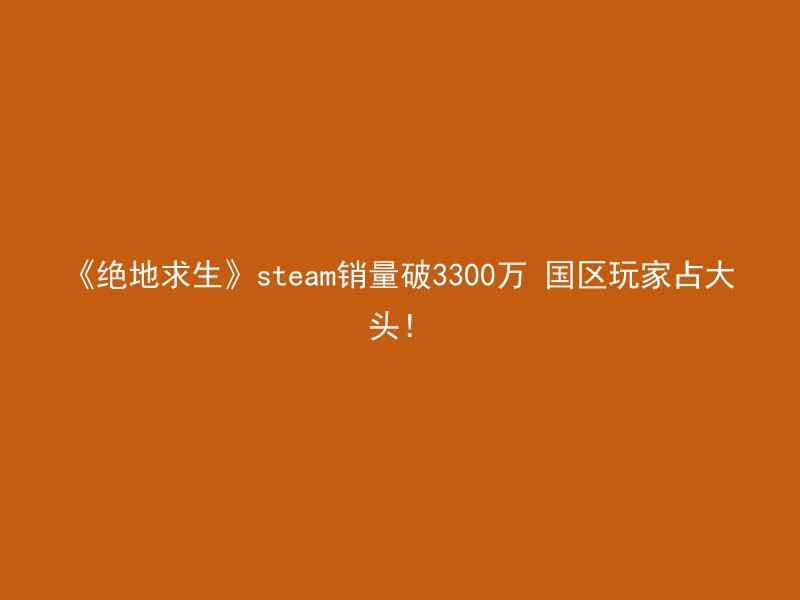 《绝地求生》steam销量破3300万 国区玩家占大头!